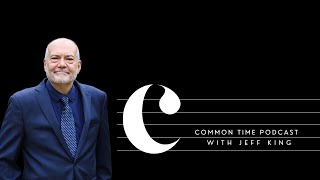 COMMON TIME PODCAST
WITH JEFF KING